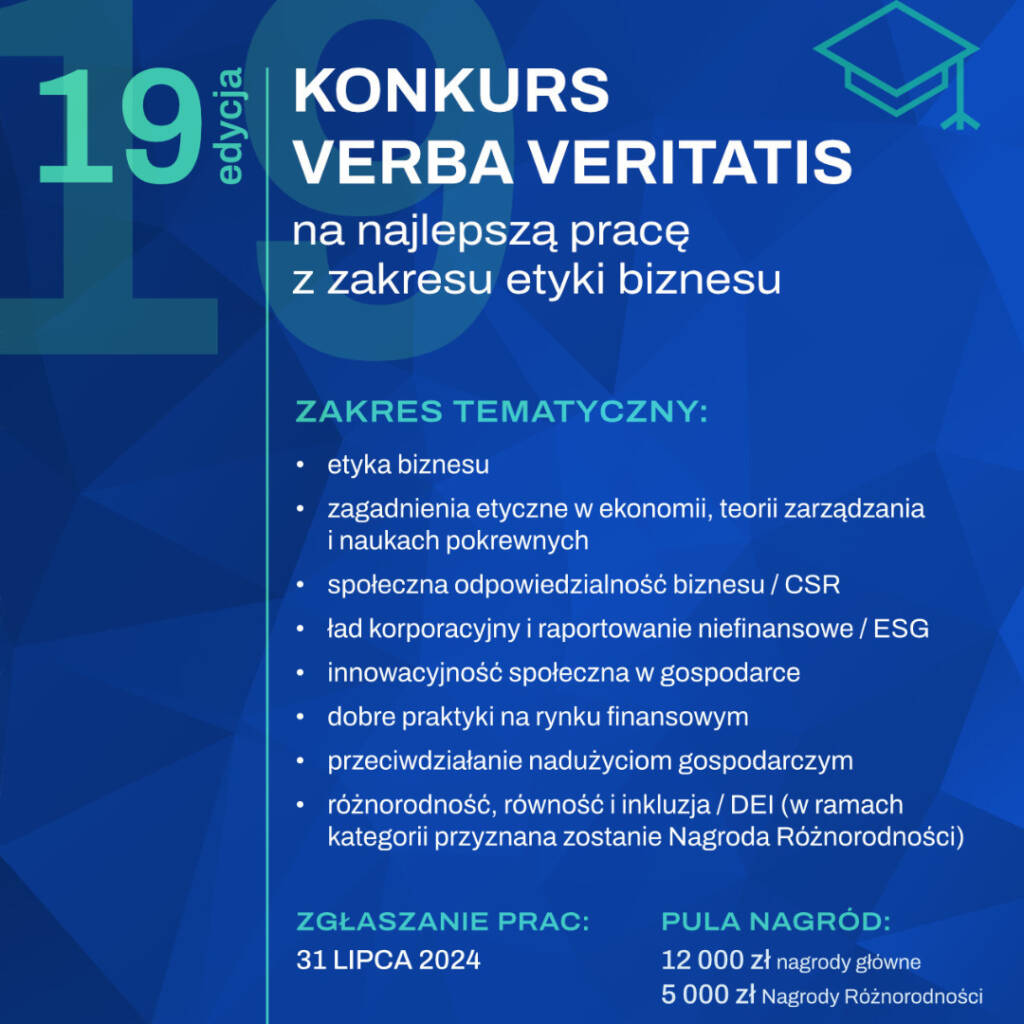 19 edycja

KONKURS VERBA VERITATIS
na najlepszą pracę z zakresu etyki biznesu

ZAKRES TEMATYCZNY:

• etyka biznesu
• zagadnienia etyczne w ekonomii, teorii zarządzania i naukach pokrewnych
• społeczna odpowiedzialność biznesu / CSR
• ład korporacyjny i raportowanie niefinansowe / ESG
• innowacyjność społeczna w gospodarce
• dobre praktyki na rynku finansowym
• przeciwdziałanie nadużyciom gospodarczym
• różnorodność, równość i inkluzja / DEI (w ramach kategorii przyznana zostanie Nagroda Różnorodności)

ZGŁASZANIE PRAC:
31 LIPCA 2024

PULA NAGRÓD:
12 000 zł nagrody główne
5 000 zł Nagrody Różnorodności